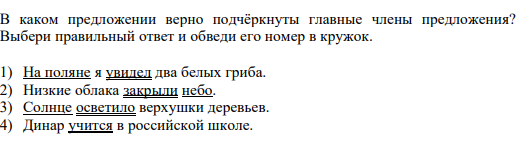 В каком предложении верно подчёркнуты главные члены предложения? Выбери правильный ответ и обведи его номер в кружок.

1) На поляне я увидел два белых гриба.
2) Низкие облака закрыли небо.
3) Солнце осветило верхушки деревьев.
4) Динар учится в российской школе.